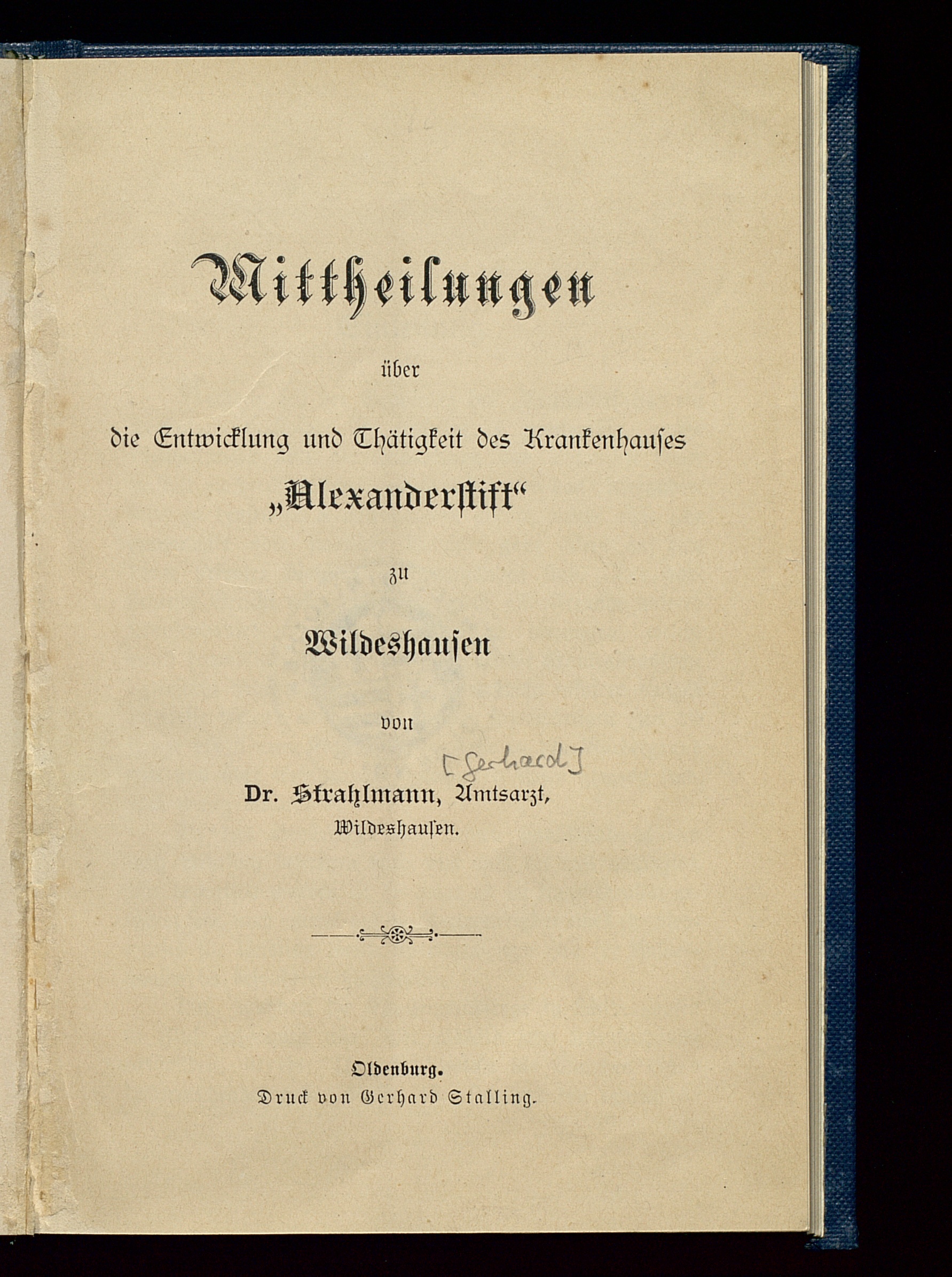 Mittheilungen

über

die Entwicklung und Thätigkeit des Krankenhauses

„Alexanderstift“

zu

Wildeshausen

von

[Gerhard]

Dr. Strahlmann, Amtsarzt,
Wildeshausen.

Oldenburg.
Druck von Gerhard Stalling.